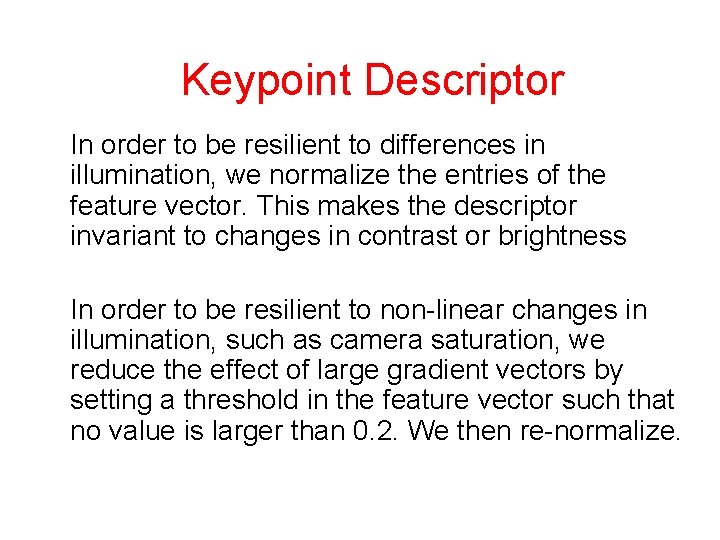 Keypoint Descriptor

In order to be resilient to differences in illumination, we normalize the entries of the feature vector. This makes the descriptor invariant to changes in contrast or brightness

In order to be resilient to non-linear changes in illumination, such as camera saturation, we reduce the effect of large gradient vectors by setting a threshold in the feature vector such that no value is larger than 0.2. We then re-normalize.